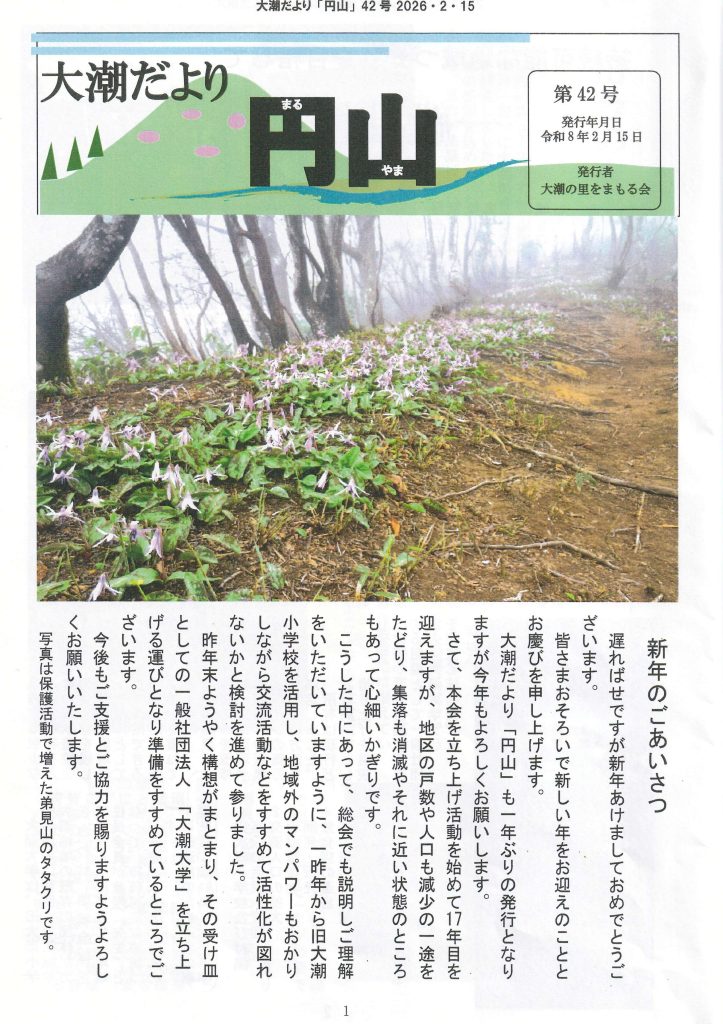 大潮だより「円山」42号 2026・2・15

大潮だより

まる
円山
やま

第42号

発行年月日
令和8年2月15日

発行者
大潮の里をまもる会

新年のごあいさつ

遅ればせですが新年あけましておめでとうございます。

皆さまおそろいで新しい年をお迎えのこととお慶びを申し上げます。

大潮だより「円山」も一年ぶりの発行となりますが今年もよろしくお願いします。

さて、本会を立ち上げ活動を始めて17年目を迎えますが、地区の戸数や人口も減少の一途をたどり、集落も消滅やそれに近い状態のところもあって心細いかぎりです。

こうした中にあって、総会でも説明しご理解をいただいていますように、一昨年から旧大潮小学校を活用し、地域外のマンパワーもおかりしながら交流活動などをすすめて活性化が図れないかと検討を進めて参りました。

昨年末ようやく構想がまとまり、その受け皿としての一般社団法人「大潮大学」を立ち上げる運びとなり準備をすすめているところでございます。

今後もご支援とご協力を賜りますようよろしくお願いいたします。

写真は保護活動で増えた弟見山のタタクリです。

1